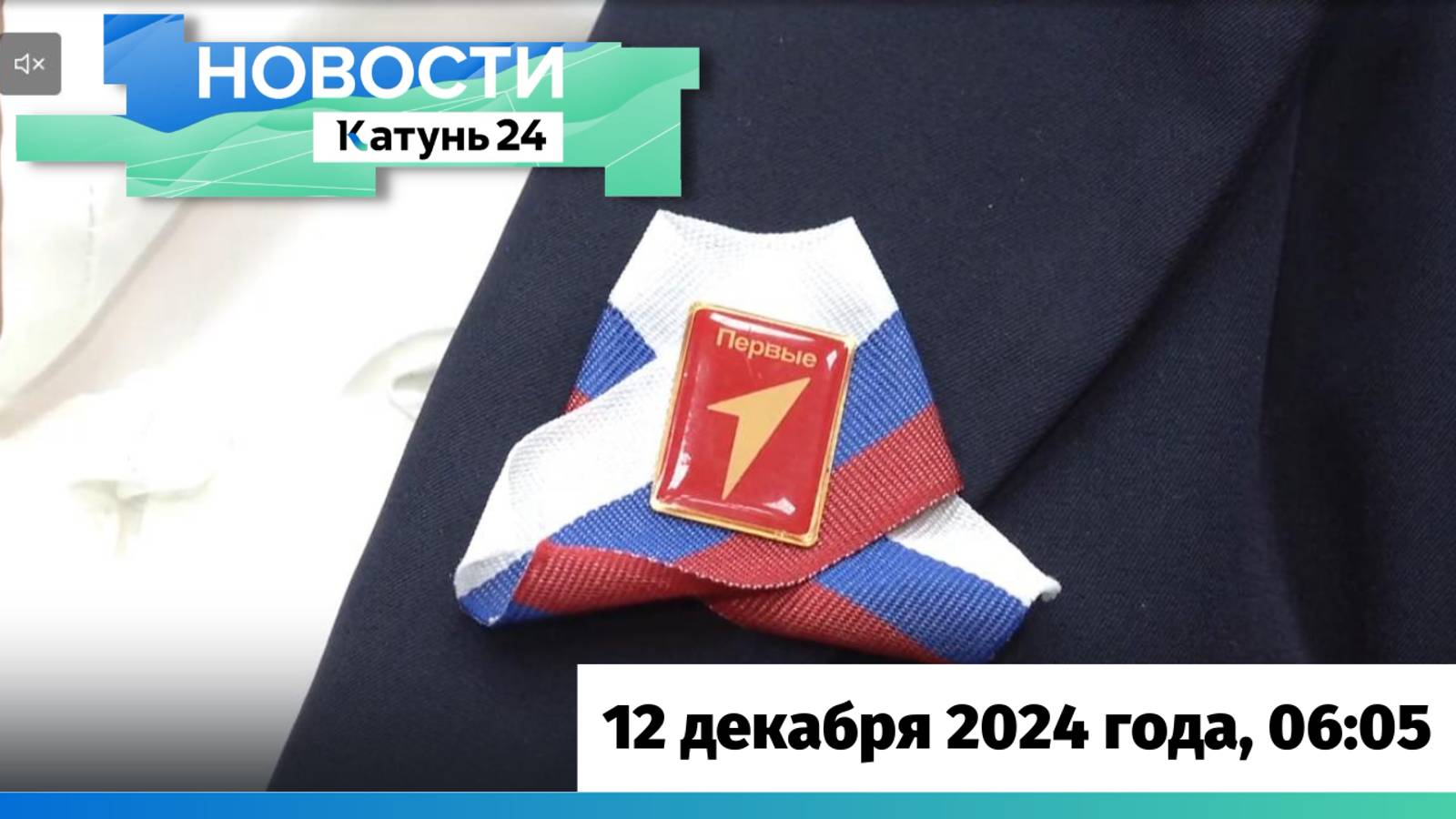 НОВОСТИ
Катунь 24

Первые

12 декабря 2024 года, 06:05